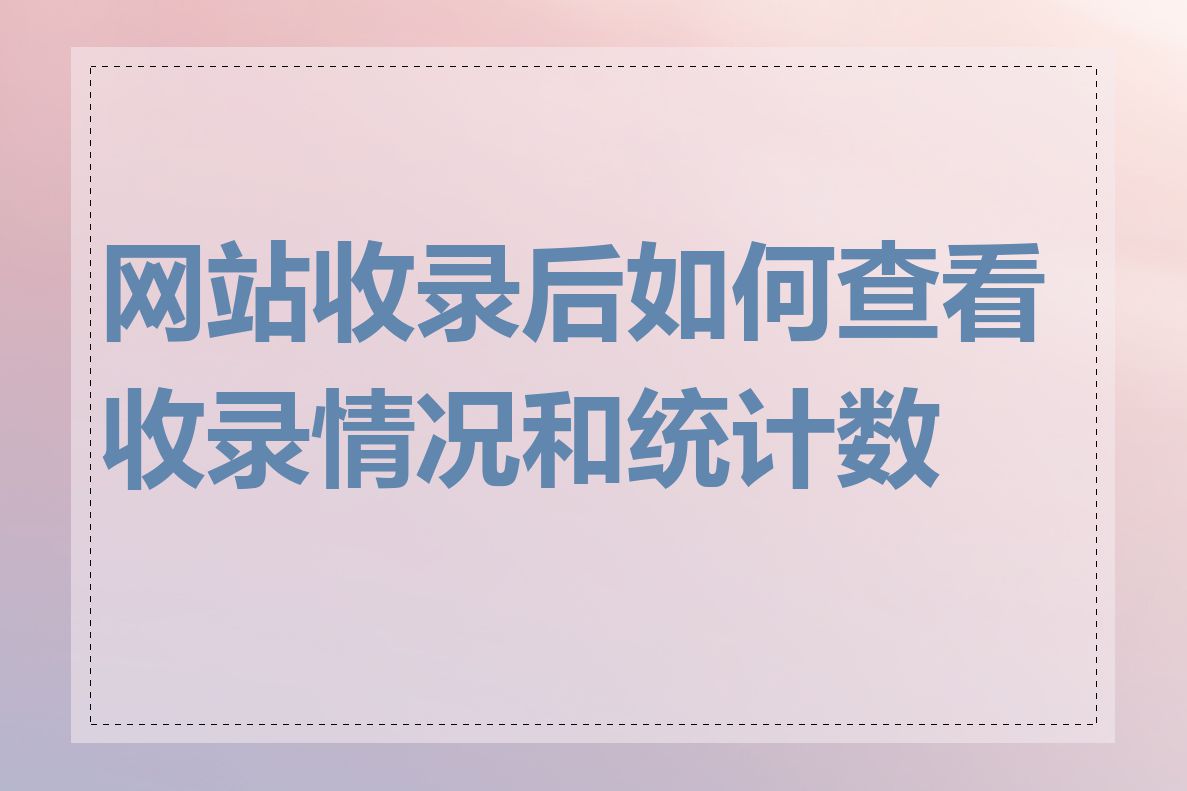 网站收录后如何查看收录情况和统计数